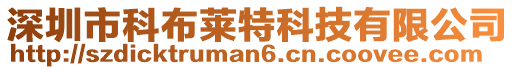 深圳市科布莱特科技有限公司
http://szdicktruman6.cn.coovee.com